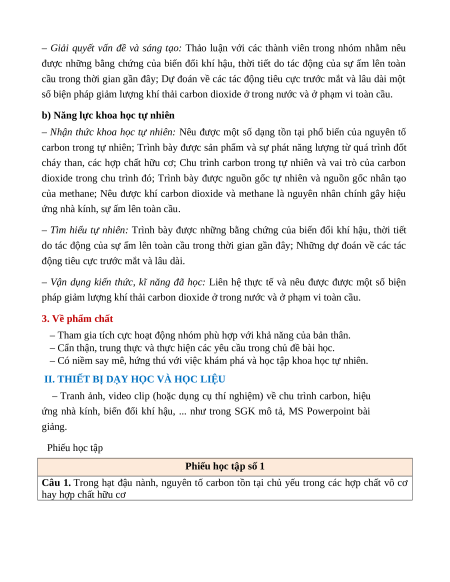 – Giải quyết vấn đề và sáng tạo: Thảo luận với các thành viên trong nhóm nhằm nêu được những bằng chứng của biến đổi khí hậu, thời tiết do tác động của sự ấm lên toàn cầu trong thời gian gần đây; Dự đoán về các tác động tiêu cực trước mắt và lâu dài một số biện pháp giảm lượng khí thải carbon dioxide ở trong nước và ở phạm vi toàn cầu.

b) Năng lực khoa học tự nhiên

– Nhận thức khoa học tự nhiên: Nêu được một số dạng tồn tại phổ biến của nguyên tố carbon trong tự nhiên; Trình bày được sản phẩm và sự phát năng lượng từ quá trình đốt cháy than, các hợp chất hữu cơ; Chu trình carbon trong tự nhiên và vai trò của carbon dioxide trong chu trình đó; Trình bày được nguồn gốc tự nhiên và nguồn gốc nhân tạo của methane; Nêu được khí carbon dioxide và methane là nguyên nhân chính gây hiệu ứng nhà kính, sự ấm lên toàn cầu.

– Tìm hiểu tự nhiên: Trình bày được những bằng chứng của biến đổi khí hậu, thời tiết do tác động của sự ấm lên toàn cầu trong thời gian gần đây; Những dự đoán về các tác động tiêu cực trước mắt và lâu dài.

– Vận dụng kiến thức, kĩ năng đã học: Liên hệ thực tế và nêu được được một số biện pháp giảm lượng khí thải carbon dioxide ở trong nước và ở phạm vi toàn cầu.

3. Về phẩm chất

– Tham gia tích cực hoạt động nhóm phù hợp với khả năng của bản thân.
– Cẩn thận, trung thực và thực hiện các yêu cầu trong chủ đề bài học.
– Có niềm say mê, hứng thú với việc khám phá và học tập khoa học tự nhiên.

II. THIẾT BỊ DẠY HỌC VÀ HỌC LIỆU

– Tranh ảnh, video clip (hoặc dụng cụ thí nghiệm) về chu trình carbon, hiệu ứng nhà kính, biến đổi khí hậu, ... như trong SGK mô tả, MS Powerpoint bài giảng.

Phiếu học tập

| Phiếu học tập số 1 |
|---|
| Câu 1. Trong hạt đậu nành, nguyên tố carbon tồn tại chủ yếu trong các hợp chất vô cơ hay hợp chất hữu cơ |